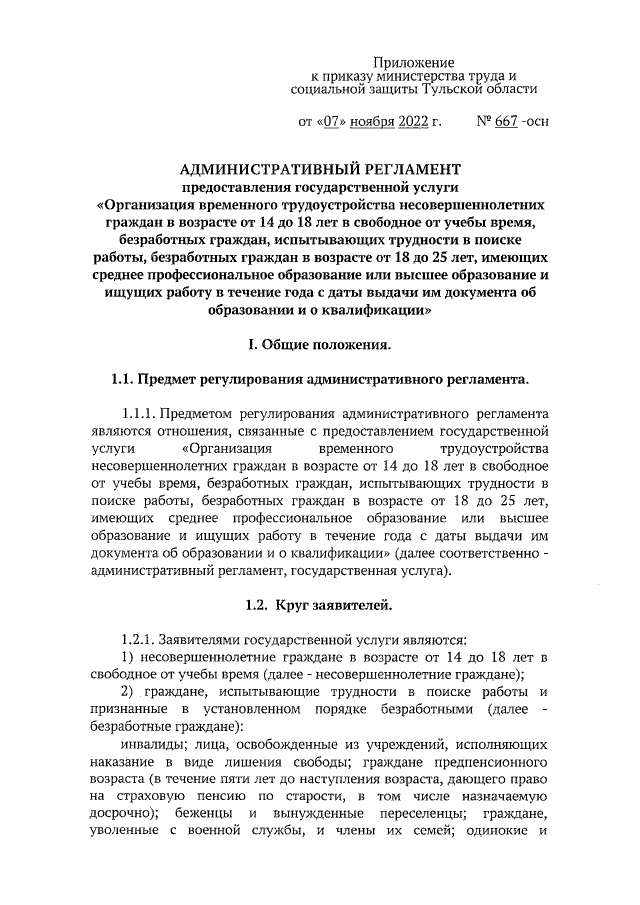 Приложение
к приказу министерства труда и
социальной защиты Тульской области

от «07» ноября 2022 г. № 667 -осн

АДМИНИСТРАТИВНЫЙ РЕГЛАМЕНТ
предоставления государственной услуги
«Организация временного трудоустройства несовершеннолетних граждан в возрасте от 14 до 18 лет в свободное от учебы время, безработных граждан, испытывающих трудности в поиске работы, безработных граждан в возрасте от 18 до 25 лет, имеющих среднее профессиональное образование или высшее образование и ищущих работу в течение года с даты выдачи им документа об образовании и о квалификации»

I. Общие положения.

1.1. Предмет регулирования административного регламента.

1.1.1. Предметом регулирования административного регламента являются отношения, связанные с предоставлением государственной услуги «Организация временного трудоустройства несовершеннолетних граждан в возрасте от 14 до 18 лет в свободное от учебы время, безработных граждан, испытывающих трудности в поиске работы, безработных граждан в возрасте от 18 до 25 лет, имеющих среднее профессиональное образование или высшее образование и ищущих работу в течение года с даты выдачи им документа об образовании и о квалификации» (далее соответственно - административный регламент, государственная услуга).

1.2. Круг заявителей.

1.2.1. Заявителями государственной услуги являются:
1) несовершеннолетние граждане в возрасте от 14 до 18 лет в свободное от учебы время (далее - несовершеннолетние граждане);
2) граждане, испытывающие трудности в поиске работы и признанные в установленном порядке безработными (далее - безработные граждане):
инвалиды; лица, освобожденные из учреждений, исполняющих наказание в виде лишения свободы; граждане предпенсионного возраста (в течение пяти лет до наступления возраста, дающего право на страховую пенсию по старости, в том числе назначаемую досрочно); беженцы и вынужденные переселенцы; граждане, уволенные с военной службы, и члены их семей; одинокие и